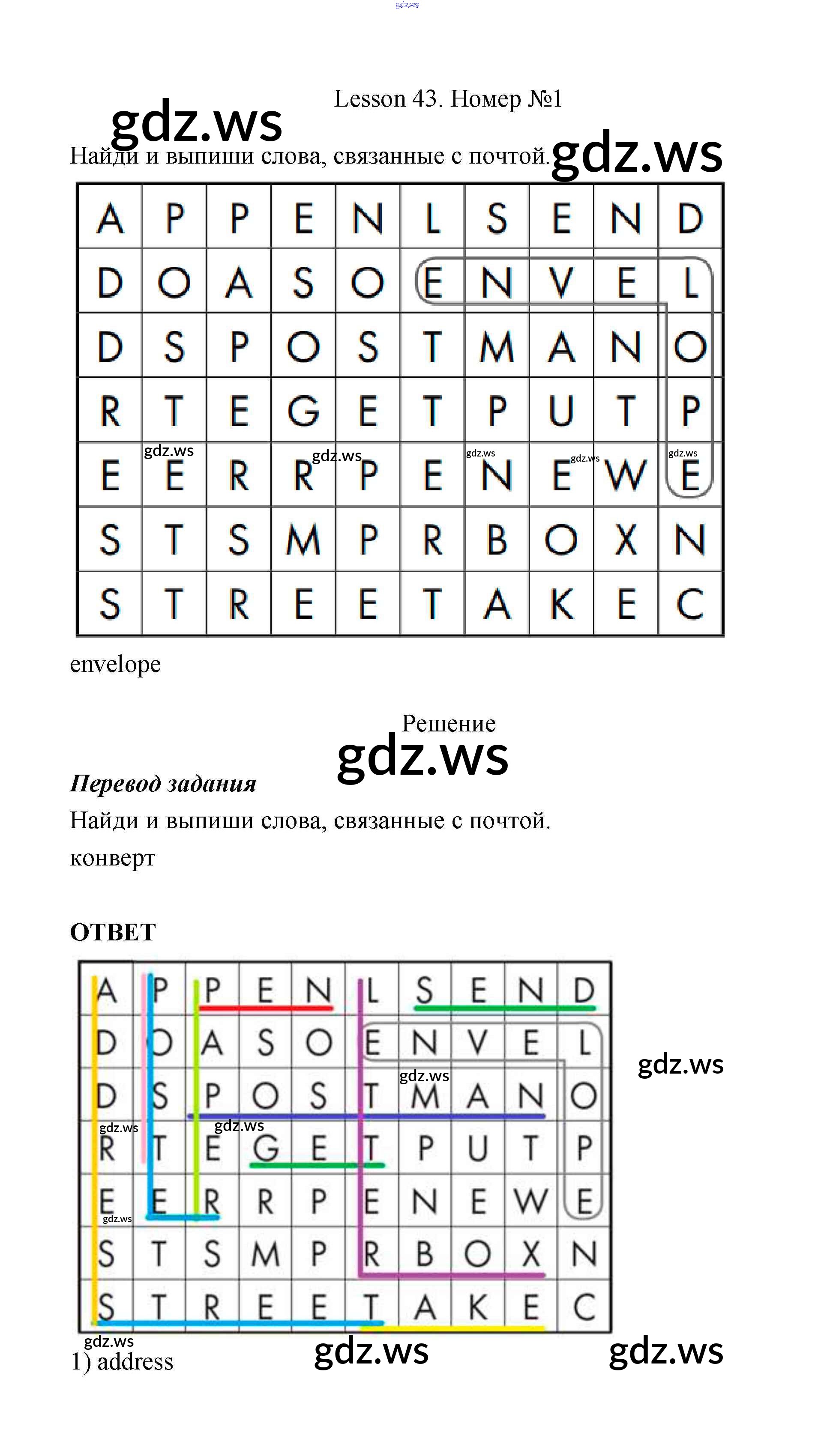 Lesson 43. Номер №1

Найди и выпиши слова, связанные с почтой.

| A | P | P | E | N | L | S | E | N | D |
|---|---|---|---|---|---|---|---|---|---|
| D | O | A | S | O | E | N | V | E | L |
| D | S | P | O | S | T | M | A | N | O |
| R | T | E | G | E | T | P | U | T | P |
| E | E | R | R | P | E | N | E | W | E |
| S | T | S | M | P | R | B | O | X | N |
| S | T | R | E | E | T | A | K | E | C |

envelope

Решение

Перевод задания

Найди и выпиши слова, связанные с почтой.

конверт

ОТВЕТ

| A | P | P | E | N | L | S | E | N | D |
|---|---|---|---|---|---|---|---|---|---|
| D | O | A | S | O | E | N | V | E | L |
| D | S | P | O | S | T | M | A | N | O |
| R | T | E | G | E | T | P | U | T | P |
| E | E | R | R | P | E | N | E | W | E |
| S | T | S | M | P | R | B | O | X | N |
| S | T | R | E | E | T | A | K | E | C |

1) address

gdz.ws